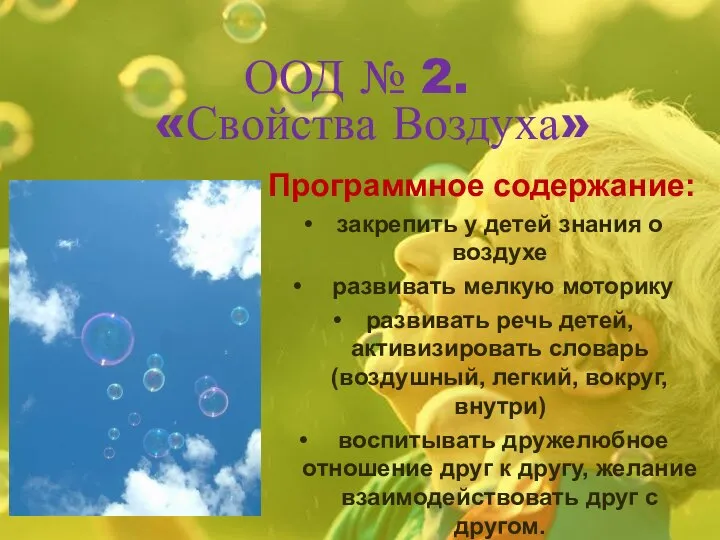 ООД № 2.
«Свойства Воздуха»

Программное содержание:

• закрепить у детей знания о воздухе
• развивать мелкую моторику
• развивать речь детей, активизировать словарь (воздушный, легкий, вокруг, внутри)
• воспитывать дружелюбное отношение друг к другу, желание взаимодействовать друг с другом.